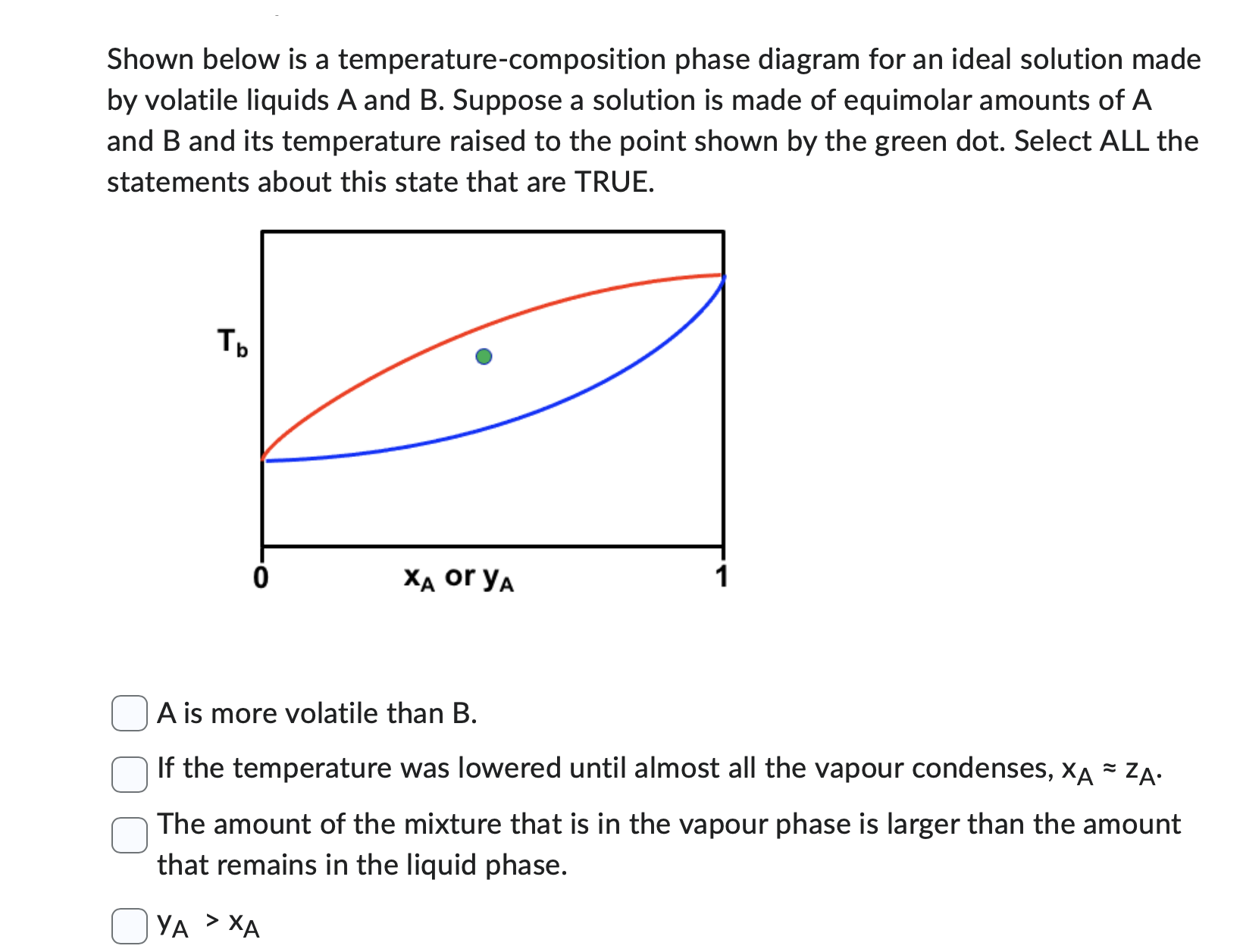 Shown below is a temperature-composition phase diagram for an ideal solution made by volatile liquids A and B. Suppose a solution is made of equimolar amounts of A and B and its temperature raised to the point shown by the green dot. Select ALL the statements about this state that are TRUE.

$T_b$

0 $x_A$ or $y_A$ 1

A is more volatile than B.

If the temperature was lowered until almost all the vapour condenses, $x_A \approx z_A$.

The amount of the mixture that is in the vapour phase is larger than the amount that remains in the liquid phase.

$y_A > x_A$